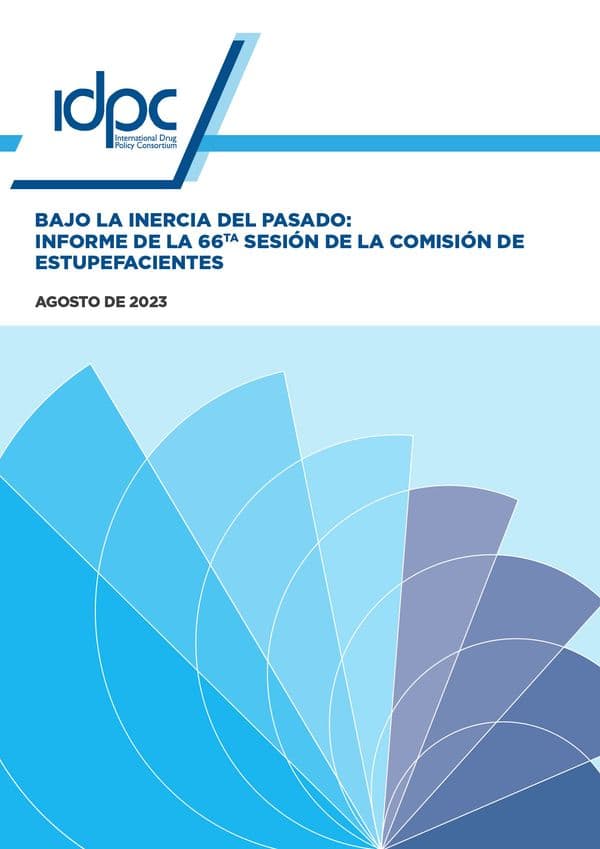 idpc
International Drug Policy Consortium

BAJO LA INERCIA DEL PASADO: INFORME DE LA 66$^{TA}$ SESIÓN DE LA COMISIÓN DE ESTUPEFACIENTES

AGOSTO DE 2023